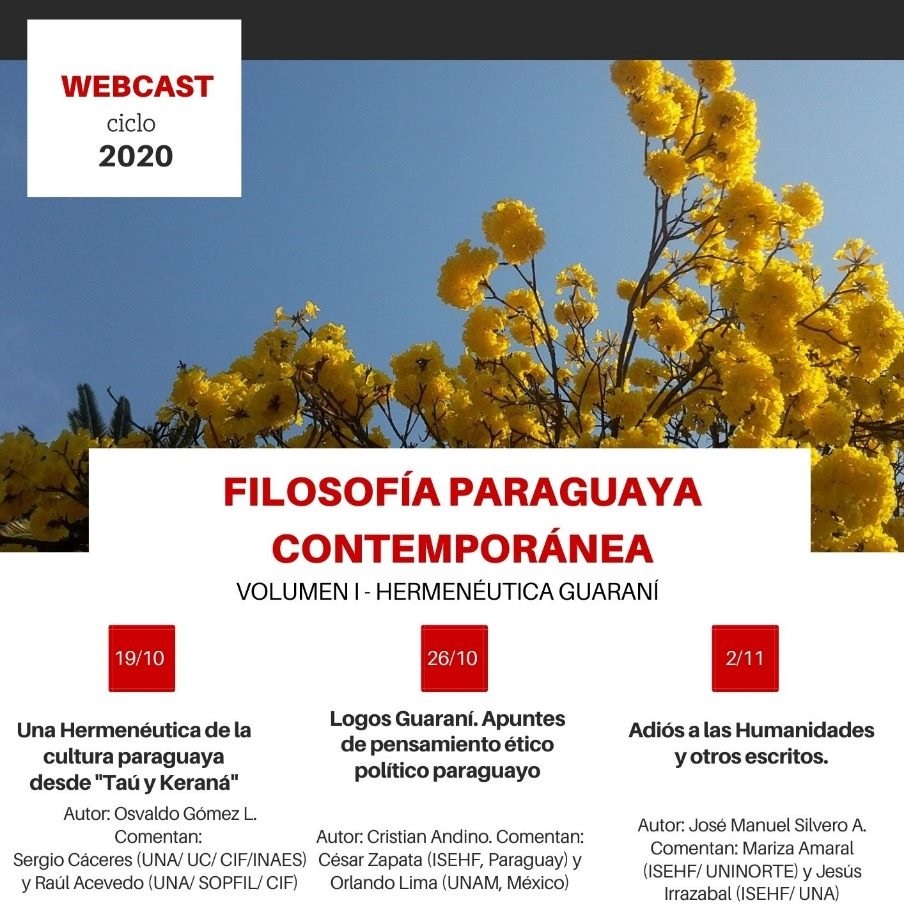 WEBCAST
ciclo
2020

FILOSOFÍA PARAGUAYA CONTEMPORÁNEA
VOLUMEN I - HERMENÉUTICA GUARANÍ

19/10

Una Hermenéutica de la cultura paraguaya desde "Taú y Keraná"

Autor: Osvaldo Gómez L. Comentan: Sergio Cáceres (UNA/ UC/ CIF/INAES) y Raúl Acevedo (UNA/ SOPFIL/ CIF)

26/10

Logos Guaraní. Apuntes de pensamiento ético político paraguayo

Autor: Cristian Andino. Comentan: César Zapata (ISEHF, Paraguay) y Orlando Lima (UNAM, México)

2/11

Adiós a las Humanidades y otros escritos.

Autor: José Manuel Silvero A. Comentan: Mariza Amaral (ISEHF/ UNINORTE) y Jesús Irrazabal (ISEHF/ UNA)